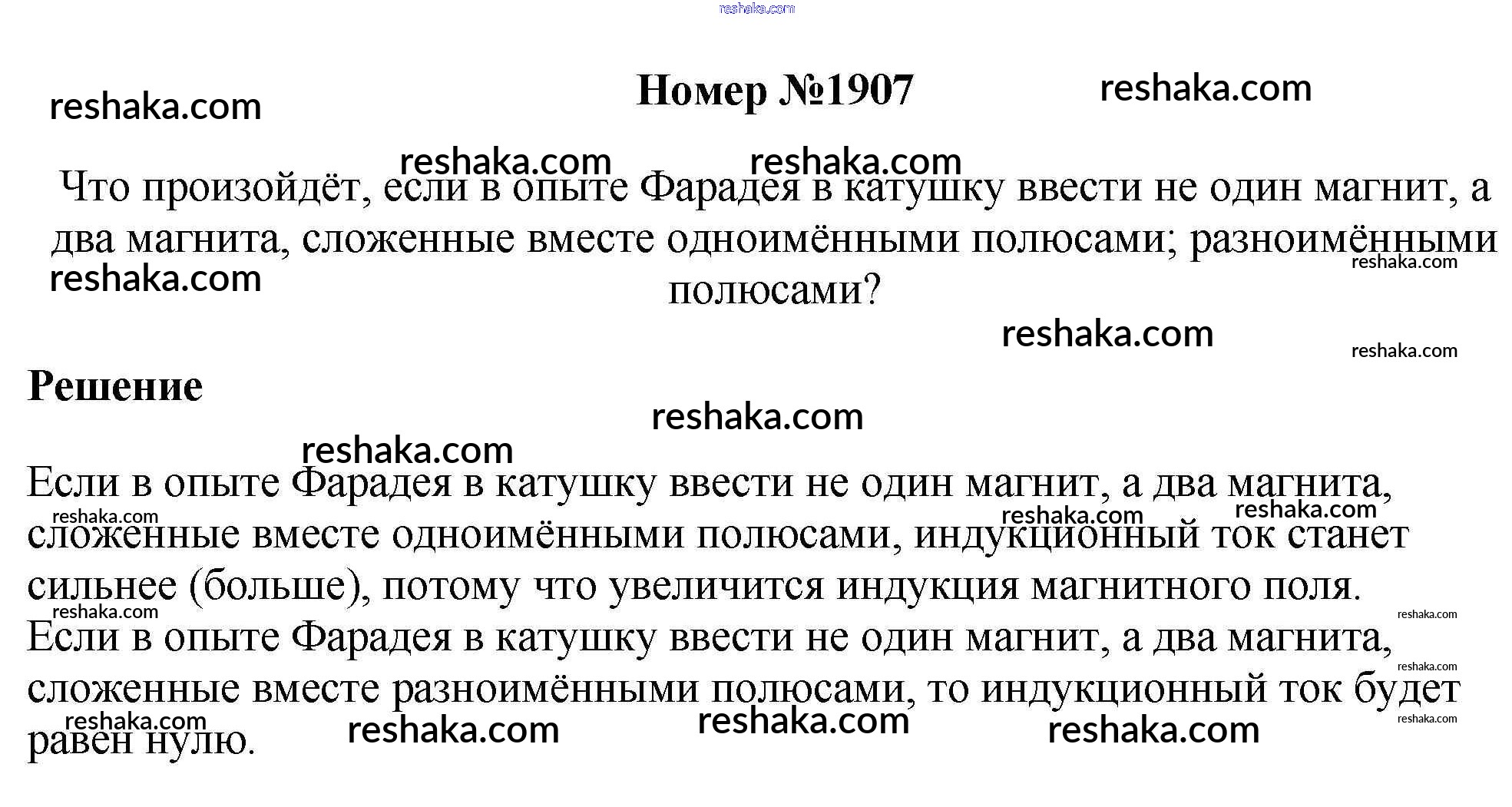 Номер №1907

Что произойдёт, если в опыте Фарадея в катушку ввести не один магнит, а два магнита, сложенные вместе одноимёнными полюсами; разноимёнными полюсами?

Решение

Если в опыте Фарадея в катушку ввести не один магнит, а два магнита, сложенные вместе одноимёнными полюсами, индукционный ток станет сильнее (больше), потому что увеличится индукция магнитного поля.
Если в опыте Фарадея в катушку ввести не один магнит, а два магнита, сложенные вместе разноимёнными полюсами, то индукционный ток будет равен нулю.

reshaka.com